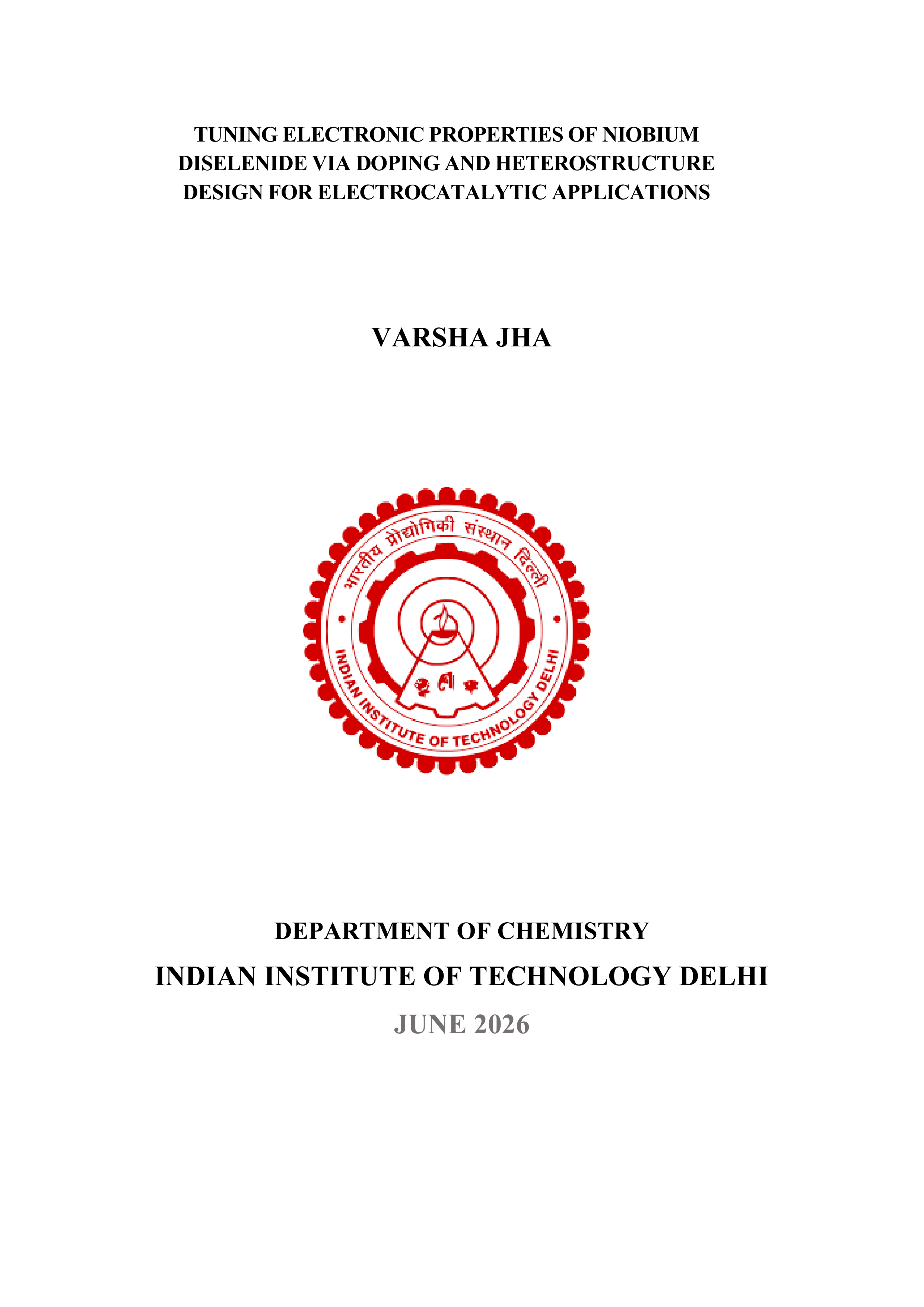 TUNING ELECTRONIC PROPERTIES OF NIOBIUM DISELENIDE VIA DOPING AND HETEROSTRUCTURE DESIGN FOR ELECTROCATALYTIC APPLICATIONS

VARSHA JHA

भारतीय प्रौद्योगिकी संस्थान दिल्ली

INDIAN INSTITUTE OF TECHNOLOGY DELHI

DEPARTMENT OF CHEMISTRY

INDIAN INSTITUTE OF TECHNOLOGY DELHI

JUNE 2026